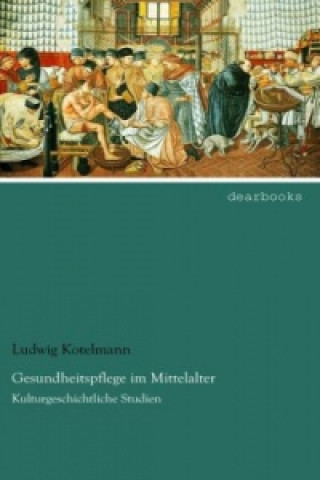 dearbooks

Ludwig Kotelmann

Gesundheitspflege im Mittelalter

Kulturgeschichtliche Studien